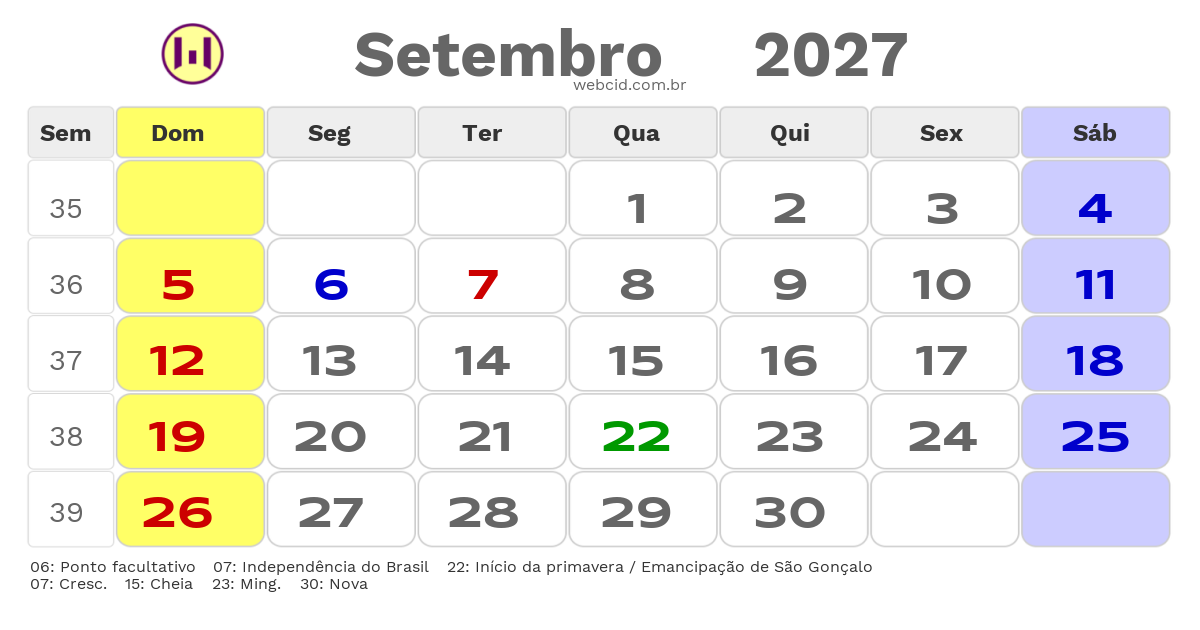 Setembro 2027
webcid.com.br

| Sem | Dom | Seg | Ter | Qua | Qui | Sex | Sáb |
|---|---|---|---|---|---|---|---|
| 35 | | | | 1 | 2 | 3 | 4 |
| 36 | 5 | 6 | 7 | 8 | 9 | 10 | 11 |
| 37 | 12 | 13 | 14 | 15 | 16 | 17 | 18 |
| 38 | 19 | 20 | 21 | 22 | 23 | 24 | 25 |
| 39 | 26 | 27 | 28 | 29 | 30 | | |

06: Ponto facultativo 07: Independência do Brasil 22: Início da primavera / Emancipação de São Gonçalo
07: Cresc. 15: Cheia 23: Ming. 30: Nova